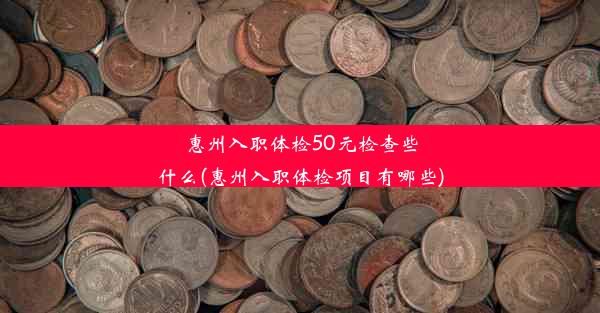 惠州入职体检50元检查些什么(惠州入职体检项目有哪些)